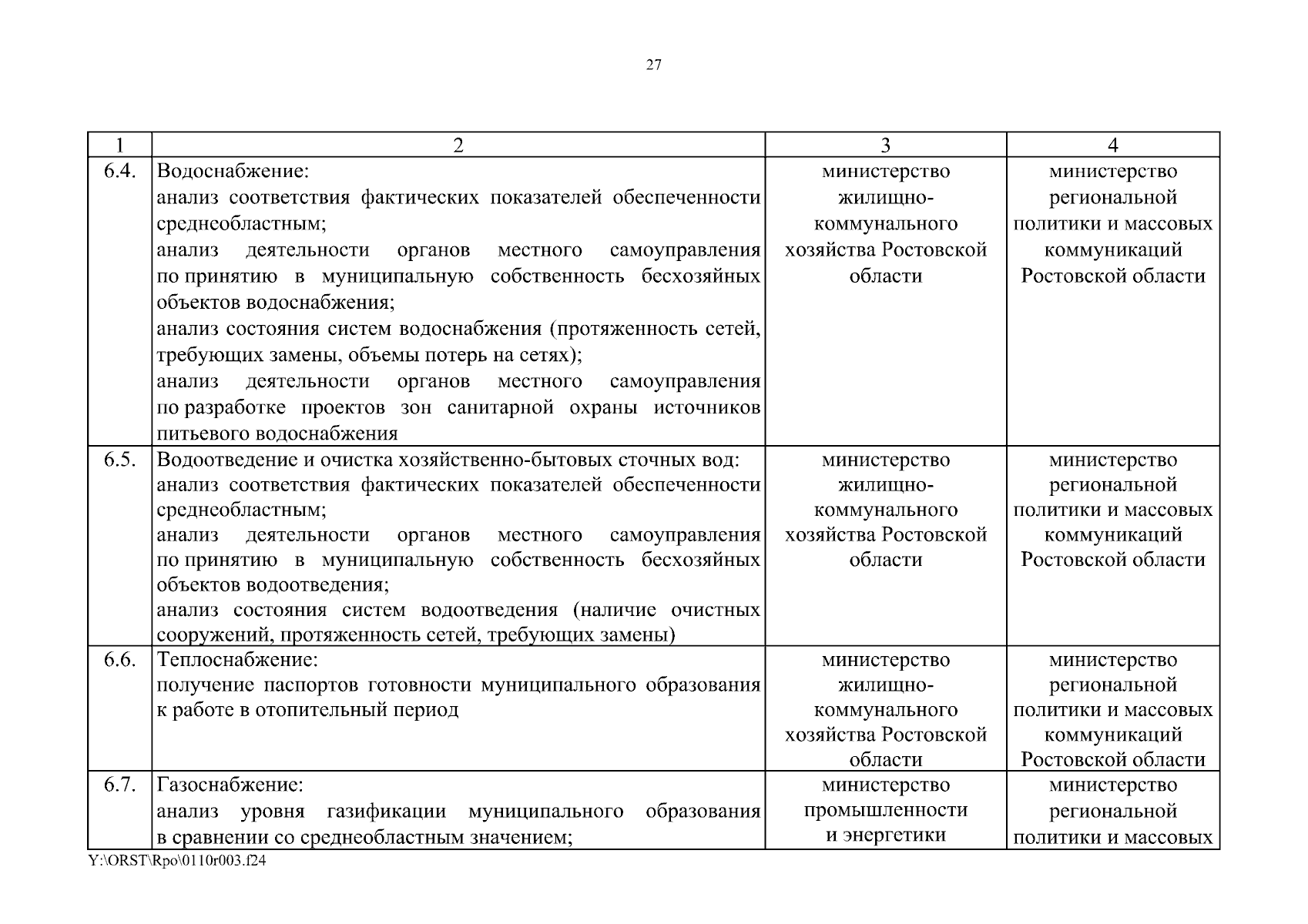 27

| 1 | 2 | 3 | 4 |
|---|---|---|---|
| 6.4. | Водоснабжение: анализ соответствия фактических показателей обеспеченности среднеобластным; анализ деятельности органов местного самоуправления по принятию в муниципальную собственность бесхозяйных объектов водоснабжения; анализ состояния систем водоснабжения (протяженность сетей, требующих замены, объемы потерь на сетях); анализ деятельности органов местного самоуправления по разработке проектов зон санитарной охраны источников питьевого водоснабжения | министерство жилищно-коммунального хозяйства Ростовской области | министерство региональной политики и массовых коммуникаций Ростовской области |
| 6.5. | Водоотведение и очистка хозяйственно-бытовых сточных вод: анализ соответствия фактических показателей обеспеченности среднеобластным; анализ деятельности органов местного самоуправления по принятию в муниципальную собственность бесхозяйных объектов водоотведения; анализ состояния систем водоотведения (наличие очистных сооружений, протяженность сетей, требующих замены) | министерство жилищно-коммунального хозяйства Ростовской области | министерство региональной политики и массовых коммуникаций Ростовской области |
| 6.6. | Теплоснабжение: получение паспортов готовности муниципального образования к работе в отопительный период | министерство жилищно-коммунального хозяйства Ростовской области | министерство региональной политики и массовых коммуникаций Ростовской области |
| 6.7. | Газоснабжение: анализ уровня газификации муниципального образования в сравнении со среднеобластным значением; | министерство промышленности и энергетики | министерство региональной политики и массовых |

Y:\ORST\Rpo\0110r003.f24